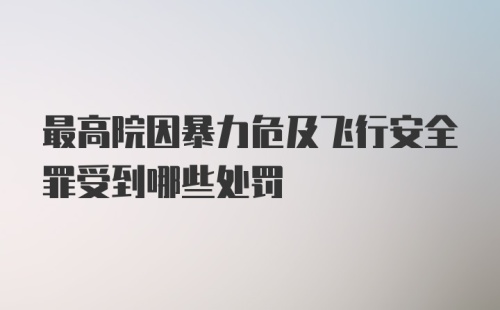 最高院因暴力危及飞行安全罪受到哪些处罚